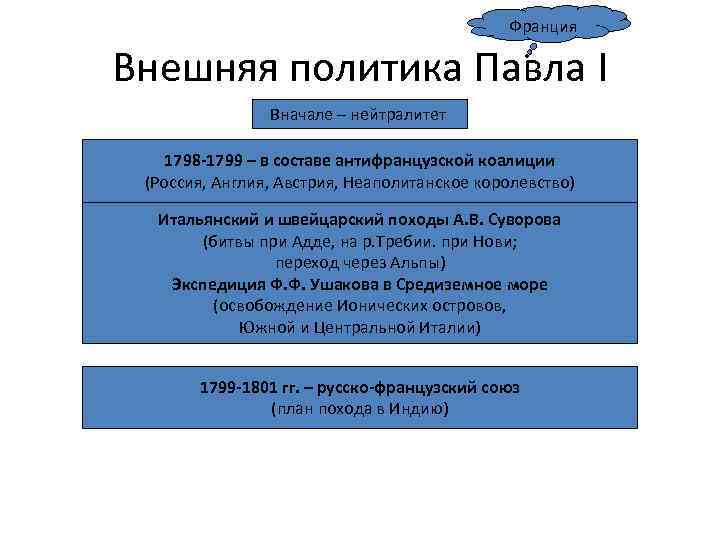 Франция

Внешняя политика Павла I

Вначале – нейтралитет

1798-1799 – в составе антифранцузской коалиции
(Россия, Англия, Австрия, Неаполитанское королевство)

Итальянский и швейцарский походы А.В. Суворова
(битвы при Адде, на р.Требии. при Нови;
переход через Альпы)
Экспедиция Ф.Ф. Ушакова в Средиземное море
(освобождение Ионических островов,
Южной и Центральной Италии)

1799-1801 гг. – русско-французский союз
(план похода в Индию)